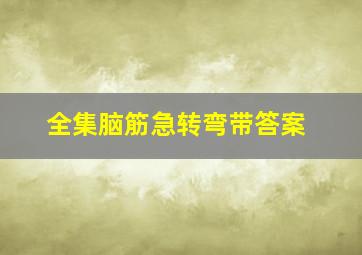 全集脑筋急转弯带答案